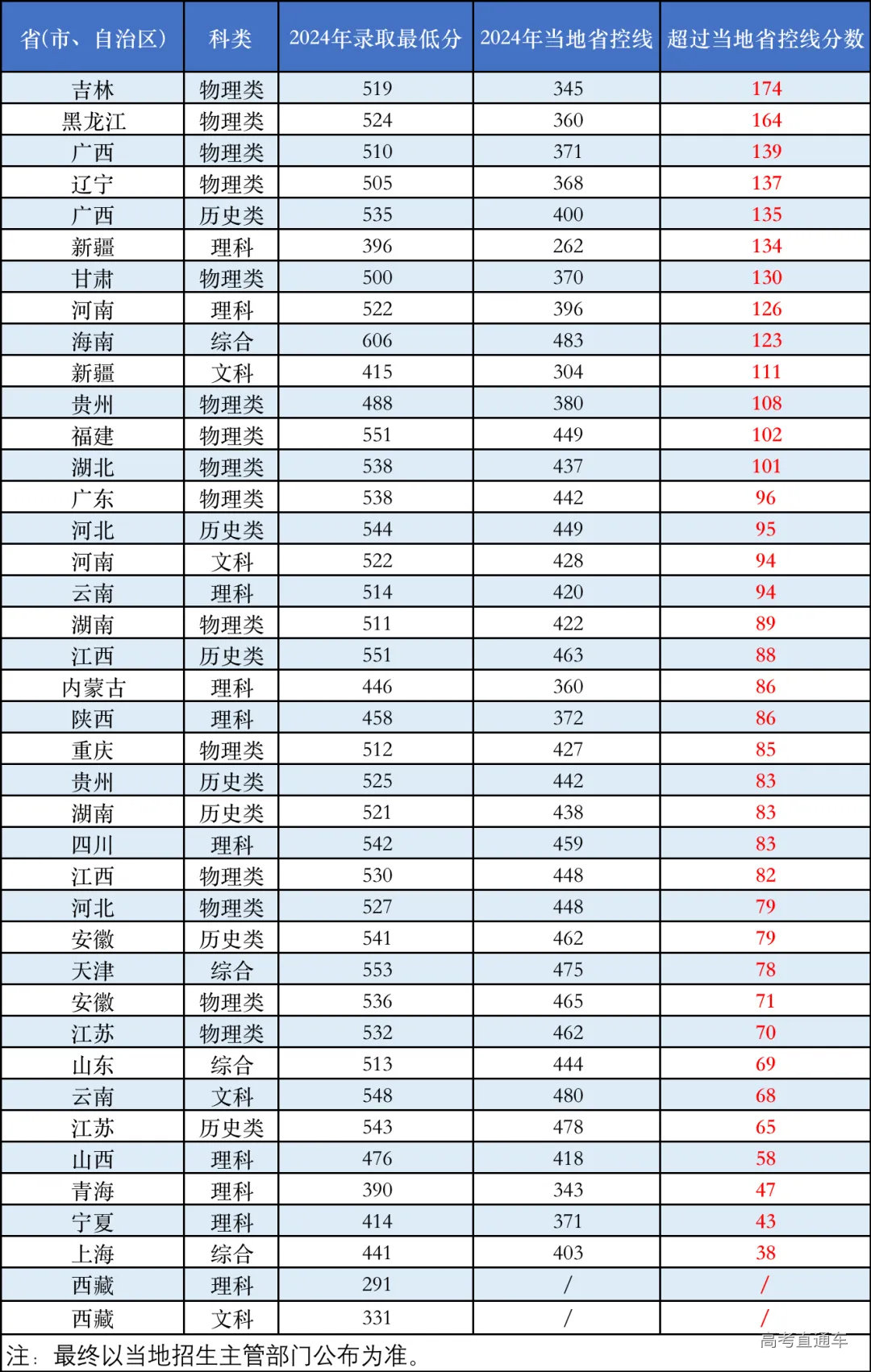 | 省(市、自治区) | 科类 | 2024年录取最低分 | 2024年当地省控线 | 超过当地省控线分数 |
|---|---|---|---|---|
| 吉林 | 物理类 | 519 | 345 | 174 |
| 黑龙江 | 物理类 | 524 | 360 | 164 |
| 广西 | 物理类 | 510 | 371 | 139 |
| 辽宁 | 物理类 | 505 | 368 | 137 |
| 广西 | 历史类 | 535 | 400 | 135 |
| 新疆 | 理科 | 396 | 262 | 134 |
| 甘肃 | 物理类 | 500 | 370 | 130 |
| 河南 | 理科 | 522 | 396 | 126 |
| 海南 | 综合 | 606 | 483 | 123 |
| 新疆 | 文科 | 415 | 304 | 111 |
| 贵州 | 物理类 | 488 | 380 | 108 |
| 福建 | 物理类 | 551 | 449 | 102 |
| 湖北 | 物理类 | 538 | 437 | 101 |
| 广东 | 物理类 | 538 | 442 | 96 |
| 河北 | 历史类 | 544 | 449 | 95 |
| 河南 | 文科 | 522 | 428 | 94 |
| 云南 | 理科 | 514 | 420 | 94 |
| 湖南 | 物理类 | 511 | 422 | 89 |
| 江西 | 历史类 | 551 | 463 | 88 |
| 内蒙古 | 理科 | 446 | 360 | 86 |
| 陕西 | 理科 | 458 | 372 | 86 |
| 重庆 | 物理类 | 512 | 427 | 85 |
| 贵州 | 历史类 | 525 | 442 | 83 |
| 湖南 | 历史类 | 521 | 438 | 83 |
| 四川 | 理科 | 542 | 459 | 83 |
| 江西 | 物理类 | 530 | 448 | 82 |
| 河北 | 物理类 | 527 | 448 | 79 |
| 安徽 | 历史类 | 541 | 462 | 79 |
| 天津 | 综合 | 553 | 475 | 78 |
| 安徽 | 物理类 | 536 | 465 | 71 |
| 江苏 | 物理类 | 532 | 462 | 70 |
| 山东 | 综合 | 513 | 444 | 69 |
| 云南 | 文科 | 548 | 480 | 68 |
| 江苏 | 历史类 | 543 | 478 | 65 |
| 山西 | 理科 | 476 | 418 | 58 |
| 青海 | 理科 | 390 | 343 | 47 |
| 宁夏 | 理科 | 414 | 371 | 43 |
| 上海 | 综合 | 441 | 403 | 38 |
| 西藏 | 理科 | 291 | / | / |
| 西藏 | 文科 | 331 | / | / |

注：最终以当地招生主管部门公布为准。

高考直通车